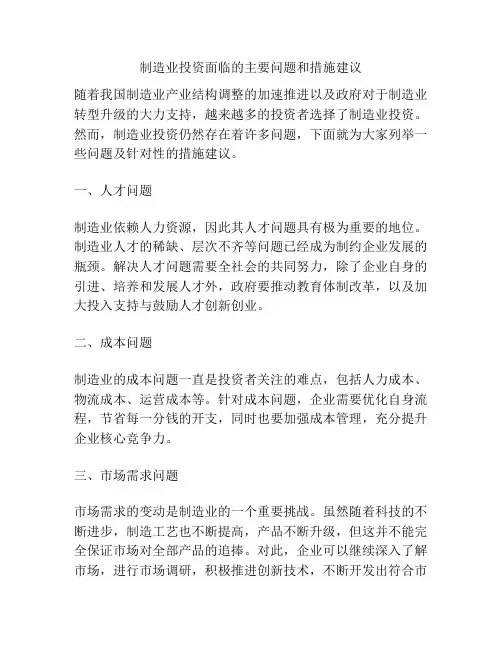 制造业投资面临的主要问题和措施建议

随着我国制造业产业结构调整的加速推进以及政府对于制造业转型升级的大力支持，越来越多的投资者选择了制造业投资。然而，制造业投资仍然存在着许多问题，下面就为大家列举一些问题及针对性的措施建议。

一、人才问题

制造业依赖人力资源，因此其人才问题具有极为重要的地位。制造业人才的稀缺、层次不齐等问题已经成为制约企业发展的瓶颈。解决人才问题需要全社会的共同努力，除了企业自身的引进、培养和发展人才外，政府要推动教育体制改革，以及加大投入支持与鼓励人才创新创业。

二、成本问题

制造业的成本问题一直是投资者关注的难点，包括人力成本、物流成本、运营成本等。针对成本问题，企业需要优化自身流程，节省每一分钱的开支，同时也要加强成本管理，充分提升企业核心竞争力。

三、市场需求问题

市场需求的变动是制造业的一个重要挑战。虽然随着科技的不断进步，制造工艺也不断提高，产品不断升级，但这并不能完全保证市场对全部产品的追捧。对此，企业可以继续深入了解市场，进行市场调研，积极推进创新技术，不断开发出符合市